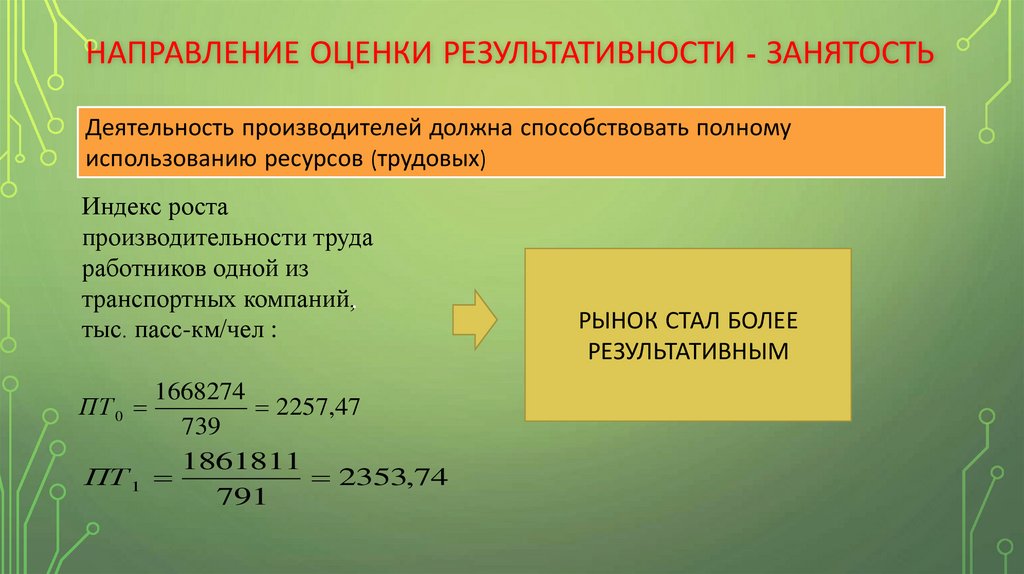 НАПРАВЛЕНИЕ ОЦЕНКИ РЕЗУЛЬТАТИВНОСТИ - ЗАНЯТОСТЬ

Деятельность производителей должна способствовать полному использованию ресурсов (трудовых)

Индекс роста производительности труда работников одной из транспортных компаний, тыс. пасс-км/чел :

$ПТ_0 = \frac{1668274}{739} = 2257,47$

$ПТ_1 = \frac{1861811}{791} = 2353,74$

РЫНОК СТАЛ БОЛЕЕ РЕЗУЛЬТАТИВНЫМ